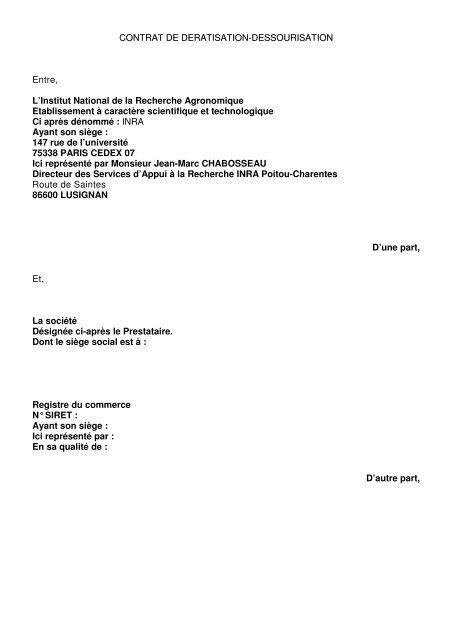 CONTRAT DE DERATISATION-DESSOURISATION

Entre,

L'Institut National de la Recherche Agronomique
Etablissement à caractère scientifique et technologique
Ci après dénommé : INRA
Ayant son siège :
147 rue de l'université
75338 PARIS CEDEX 07
Ici représenté par Monsieur Jean-Marc CHABOSSEAU
Directeur des Services d'Appui à la Recherche INRA Poitou-Charentes
Route de Saintes
86600 LUSIGNAN

D'une part,

Et,

La société
Désignée ci-après le Prestataire.
Dont le siège social est à :

Registre du commerce
N° SIRET :
Ayant son siège :
Ici représenté par :
En sa qualité de :

D'autre part,